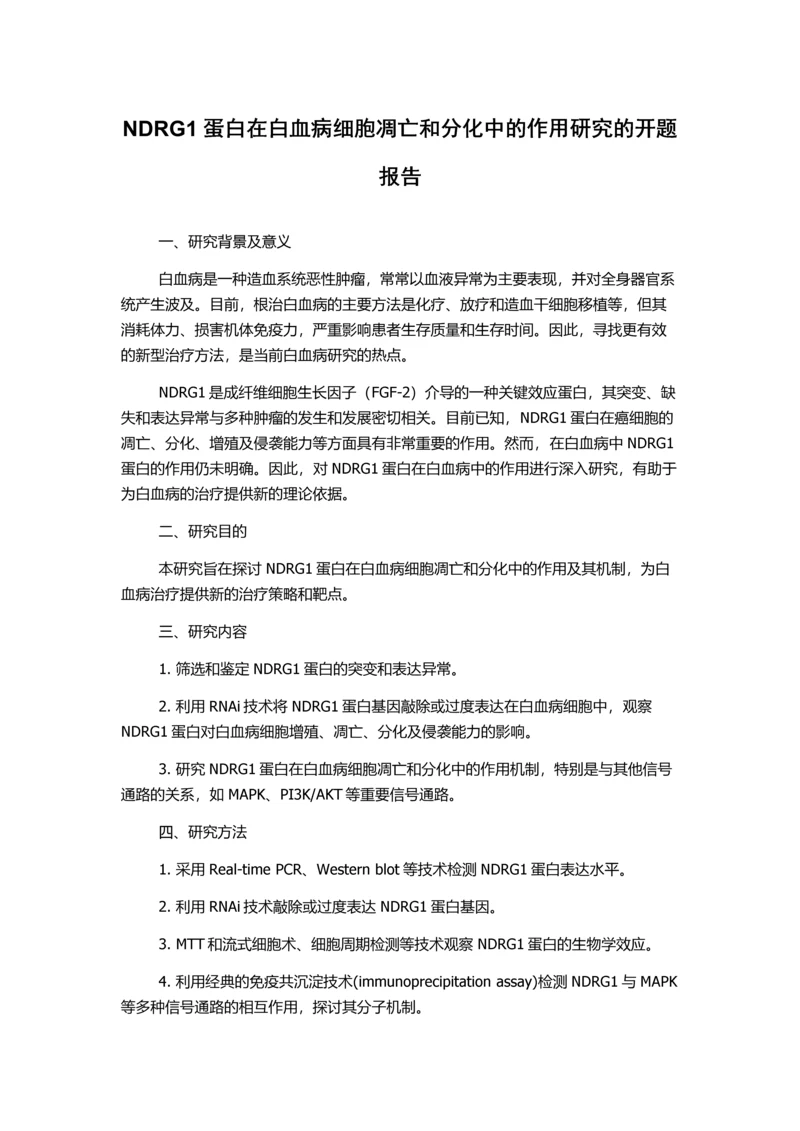 NDRG1 蛋白在白血病细胞凋亡和分化中的作用研究的开题报告

一、研究背景及意义

白血病是一种造血系统恶性肿瘤，常常以血液异常为主要表现，并对全身器官系统产生波及。目前，根治白血病的主要方法是化疗、放疗和造血干细胞移植等，但其消耗体力、损害机体免疫力，严重影响患者生存质量和生存时间。因此，寻找更有效的新型治疗方法，是当前白血病研究的热点。

NDRG1 是成纤维细胞生长因子（FGF-2）介导的一种关键效应蛋白，其突变、缺失和表达异常与多种肿瘤的发生和发展密切相关。目前已知，NDRG1 蛋白在癌细胞的凋亡、分化、增殖及侵袭能力等方面具有非常重要的作用。然而，在白血病中 NDRG1 蛋白的作用仍未明确。因此，对 NDRG1 蛋白在白血病中的作用进行深入研究，有助于为白血病的治疗提供新的理论依据。

二、研究目的

本研究旨在探讨 NDRG1 蛋白在白血病细胞凋亡和分化中的作用及其机制，为白血病治疗提供新的治疗策略和靶点。

三、研究内容

1. 筛选和鉴定 NDRG1 蛋白的突变和表达异常。

2. 利用 RNAi 技术将 NDRG1 蛋白基因敲除或过度表达在白血病细胞中，观察 NDRG1 蛋白对白血病细胞增殖、凋亡、分化及侵袭能力的影响。

3. 研究 NDRG1 蛋白在白血病细胞凋亡和分化中的作用机制，特别是与其他信号通路的关系，如 MAPK、PI3K/AKT 等重要信号通路。

四、研究方法

1. 采用 Real-time PCR、Western blot 等技术检测 NDRG1 蛋白表达水平。

2. 利用 RNAi 技术敲除或过度表达 NDRG1 蛋白基因。

3. MTT 和流式细胞术、细胞周期检测等技术观察 NDRG1 蛋白的生物学效应。

4. 利用经典的免疫共沉淀技术(immunoprecipitation assay)检测 NDRG1 与 MAPK 等多种信号通路的相互作用，探讨其分子机制。